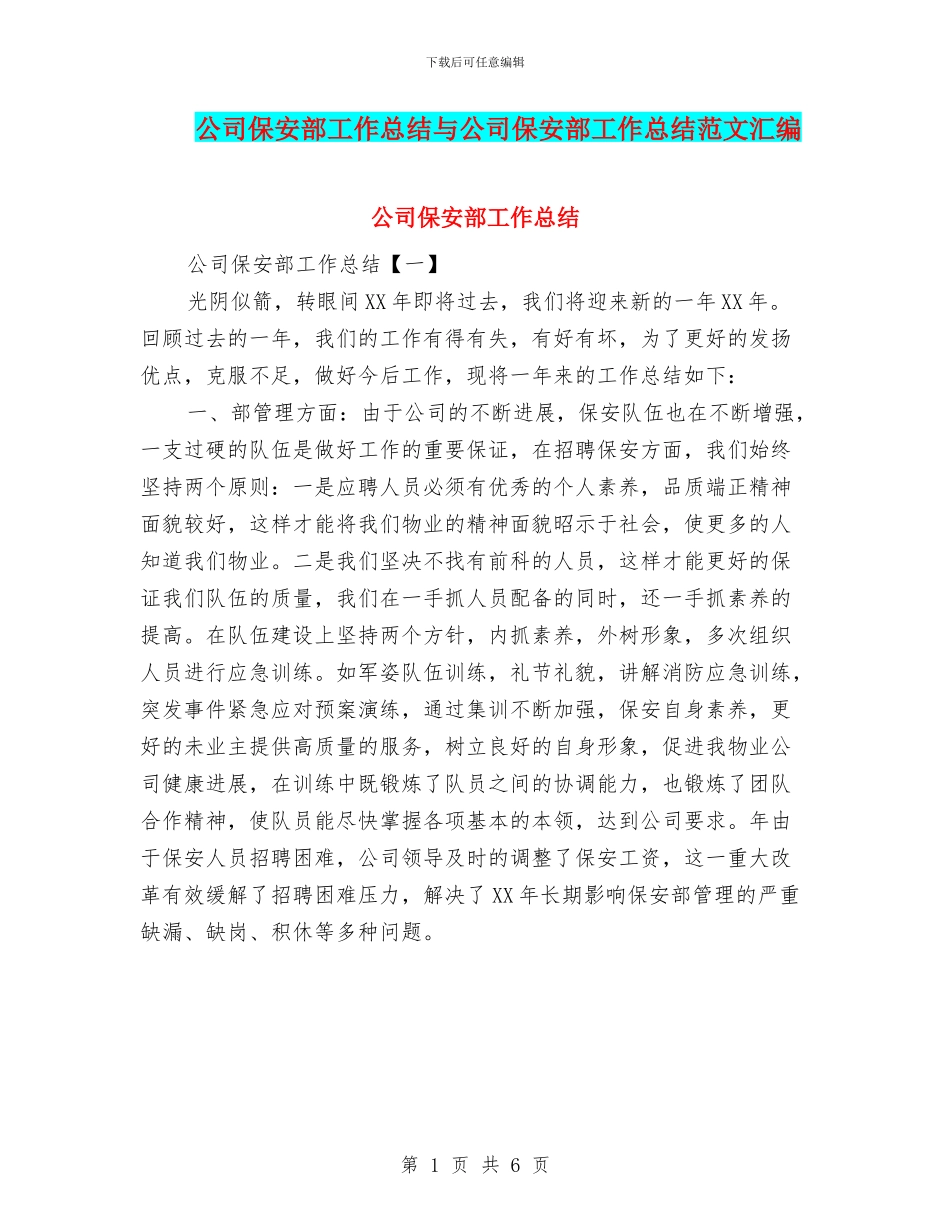 下载后可任意编辑

公司保安部工作总结与公司保安部工作总结范文汇编

公司保安部工作总结

公司保安部工作总结【一】

光阴似箭，转眼间XX年即将过去，我们将迎来新的一年XX年。回顾过去的一年，我们的工作有得有失，有好有坏，为了更好的发扬优点，克服不足，做好今后工作，现将一年来的工作总结如下：

一、部管理方面：由于公司的不断进展，保安队伍也在不断增强，一支过硬的队伍是做好工作的重要保证，在招聘保安方面，我们始终坚持两个原则：一是应聘人员必须有优秀的个人素养，品质端正精神面貌较好，这样才能将我们物业的精神面貌昭示于社会，使更多的人知道我们物业。二是我们坚决不找有前科的人员，这样才能更好的保证我们队伍的质量，我们在一手抓人员配备的同时，还一手抓素养的提高。在队伍建设上坚持两个方针，内抓素养，外树形象，多次组织人员进行应急训练。如军姿队伍训练，礼节礼貌，讲解消防应急训练，突发事件紧急应对预案演练，通过集训不断加强，保安自身素养，更好的未业主提供高质量的服务，树立良好的自身形象，促进我物业公司健康进展，在训练中既锻炼了队员之间的协调能力，也锻炼了团队合作精神，使队员能尽快掌握各项基本的本领，达到公司要求。年由于保安人员招聘困难，公司领导及时的调整了保安工资，这一重大改革有效缓解了招聘困难压力，解决了XX年长期影响保安部管理的严重缺漏、缺岗、积休等多种问题。

第 1 页 共 6 页